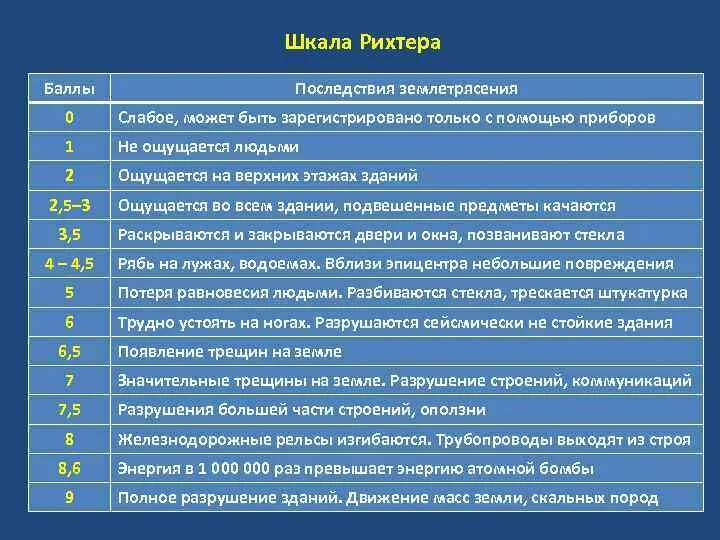 Шкала Рихтера

| Баллы | Последствия землетрясения |
|---|---|
| 0 | Слабое, может быть зарегистрировано только с помощью приборов |
| 1 | Не ощущается людьми |
| 2 | Ощущается на верхних этажах зданий |
| 2,5–3 | Ощущается во всем здании, подвешенные предметы качаются |
| 3,5 | Раскрываются и закрываются двери и окна, позванивают стекла |
| 4 – 4,5 | Рябь на лужах, водоемах. Вблизи эпицентра небольшие повреждения |
| 5 | Потеря равновесия людьми. Разбиваются стекла, трескается штукатурка |
| 6 | Трудно устоять на ногах. Разрушаются сейсмически не стойкие здания |
| 6,5 | Появление трещин на земле |
| 7 | Значительные трещины на земле. Разрушение строений, коммуникаций |
| 7,5 | Разрушения большей части строений, оползни |
| 8 | Железнодорожные рельсы изгибаются. Трубопроводы выходят из строя |
| 8,6 | Энергия в 1 000 000 раз превышает энергию атомной бомбы |
| 9 | Полное разрушение зданий. Движение масс земли, скальных пород |